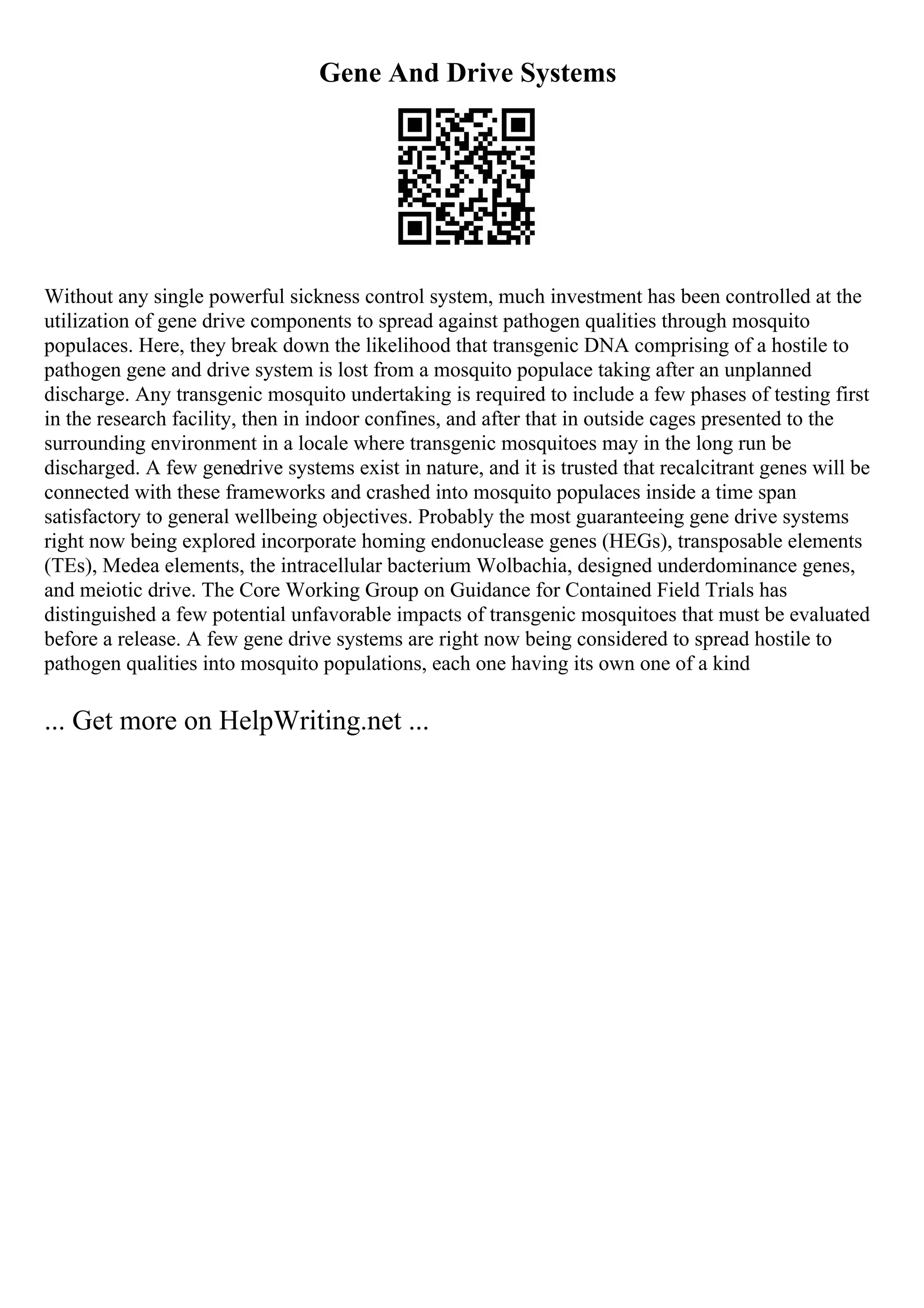 Gene And Drive Systems

Without any single powerful sickness control system, much investment has been controlled at the utilization of gene drive components to spread against pathogen qualities through mosquito populaces. Here, they break down the likelihood that transgenic DNA comprising of a hostile to pathogen gene and drive system is lost from a mosquito populace taking after an unplanned discharge. Any transgenic mosquito undertaking is required to include a few phases of testing first in the research facility, then in indoor confines, and after that in outside cages presented to the surrounding environment in a locale where transgenic mosquitoes may in the long run be discharged. A few genedrive systems exist in nature, and it is trusted that recalcitrant genes will be connected with these frameworks and crashed into mosquito populaces inside a time span satisfactory to general wellbeing objectives. Probably the most guaranteeing gene drive systems right now being explored incorporate homing endonuclease genes (HEGs), transposable elements (TEs), Medea elements, the intracellular bacterium Wolbachia, designed underdominance genes, and meiotic drive. The Core Working Group on Guidance for Contained Field Trials has distinguished a few potential unfavorable impacts of transgenic mosquitoes that must be evaluated before a release. A few gene drive systems are right now being considered to spread hostile to pathogen qualities into mosquito populations, each one having its own one of a kind

... Get more on HelpWriting.net ...